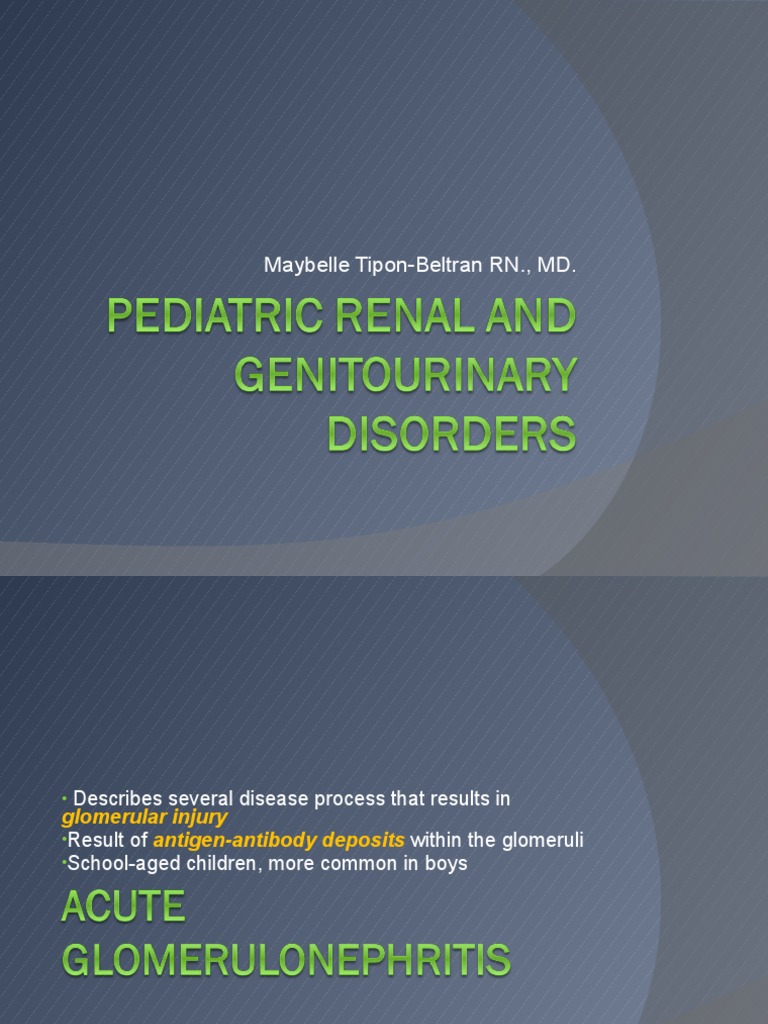 Maybelle Tipon-Beltran RN., MD.

PEDIATRIC RENAL AND GENITOURINARY DISORDERS

• Describes several disease process that results in glomerular injury
• Result of antigen-antibody deposits within the glomeruli
• School-aged children, more common in boys

ACUTE GLOMERULONEPHRITIS